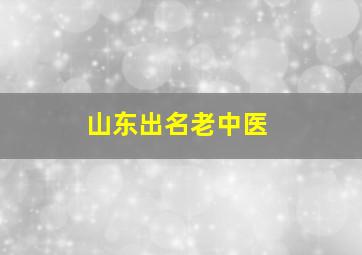 山东出名老中医